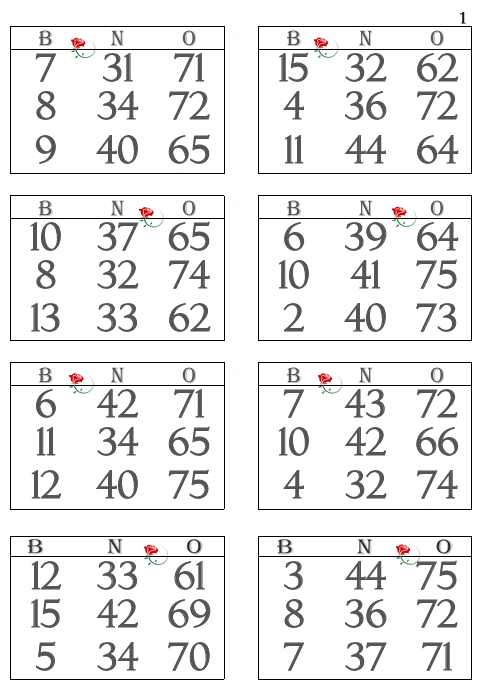 1

| B | N | O |
|---|---|---|
| 7 | 31 | 71 |
| 8 | 34 | 72 |
| 9 | 40 | 65 |

| B | N | O |
|---|---|---|
| 15 | 32 | 62 |
| 4 | 36 | 72 |
| 11 | 44 | 64 |

| B | N | O |
|---|---|---|
| 10 | 37 | 65 |
| 8 | 32 | 74 |
| 13 | 33 | 62 |

| B | N | O |
|---|---|---|
| 6 | 39 | 64 |
| 10 | 41 | 75 |
| 2 | 40 | 73 |

| B | N | O |
|---|---|---|
| 6 | 42 | 71 |
| 11 | 34 | 65 |
| 12 | 40 | 75 |

| B | N | O |
|---|---|---|
| 7 | 43 | 72 |
| 10 | 42 | 66 |
| 4 | 32 | 74 |

| B | N | O |
|---|---|---|
| 12 | 33 | 61 |
| 15 | 42 | 69 |
| 5 | 34 | 70 |

| B | N | O |
|---|---|---|
| 3 | 44 | 75 |
| 8 | 36 | 72 |
| 7 | 37 | 71 |